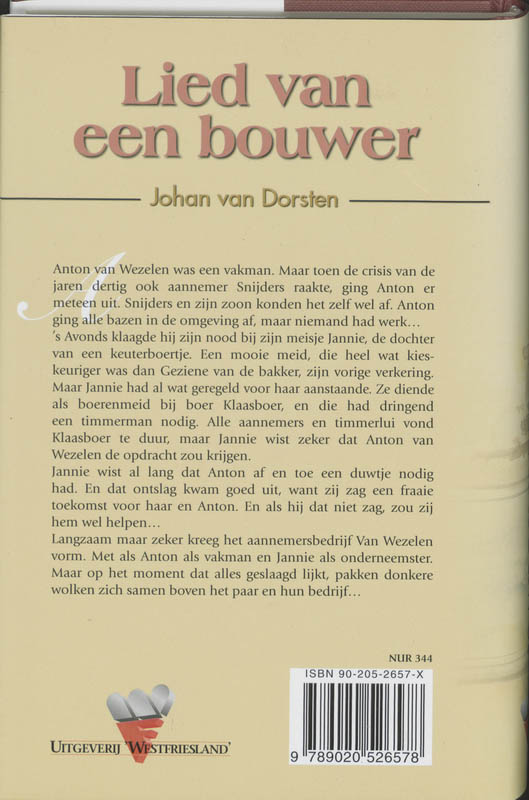 Lied van een bouwer

Johan van Dorsten

Anton van Wezelen was een vakman. Maar toen de crisis van de jaren dertig ook aannemer Snijders raakte, ging Anton er meteen uit. Snijders en zijn zoon konden het zelf wel af. Anton ging alle bazen in de omgeving af, maar niemand had werk...
's Avonds klaagde hij zijn nood bij zijn meisje Jannie, de dochter van een keuterboertje. Een mooie meid, die heel wat kieskeuriger was dan Geziene van de bakker, zijn vorige verkering. Maar Jannie had al wat geregeld voor haar aanstaande. Ze diende als boerenmeid bij boer Klaasboer, en die had dringend een timmerman nodig. Alle aannemers en timmerlui vond Klaasboer te duur, maar Jannie wist zeker dat Anton van Wezelen de opdracht zou krijgen.
Jannie wist al lang dat Anton af en toe een duwtje nodig had. En dat ontslag kwam goed uit, want zij zag een fraaie toekomst voor haar en Anton. En als hij dat niet zag, zou zij hem wel helpen...
Langzaam maar zeker kreeg het aannemersbedrijf Van Wezelen vorm. Met als Anton als vakman en Jannie als onderneemster. Maar op het moment dat alles geslaagd lijkt, pakken donkere wolken zich samen boven het paar en hun bedrijf...

NUR 344

ISBN 90-205-2657-X

9 789020 526578

UITGEVERIJ 'WESTFRIESLAND'